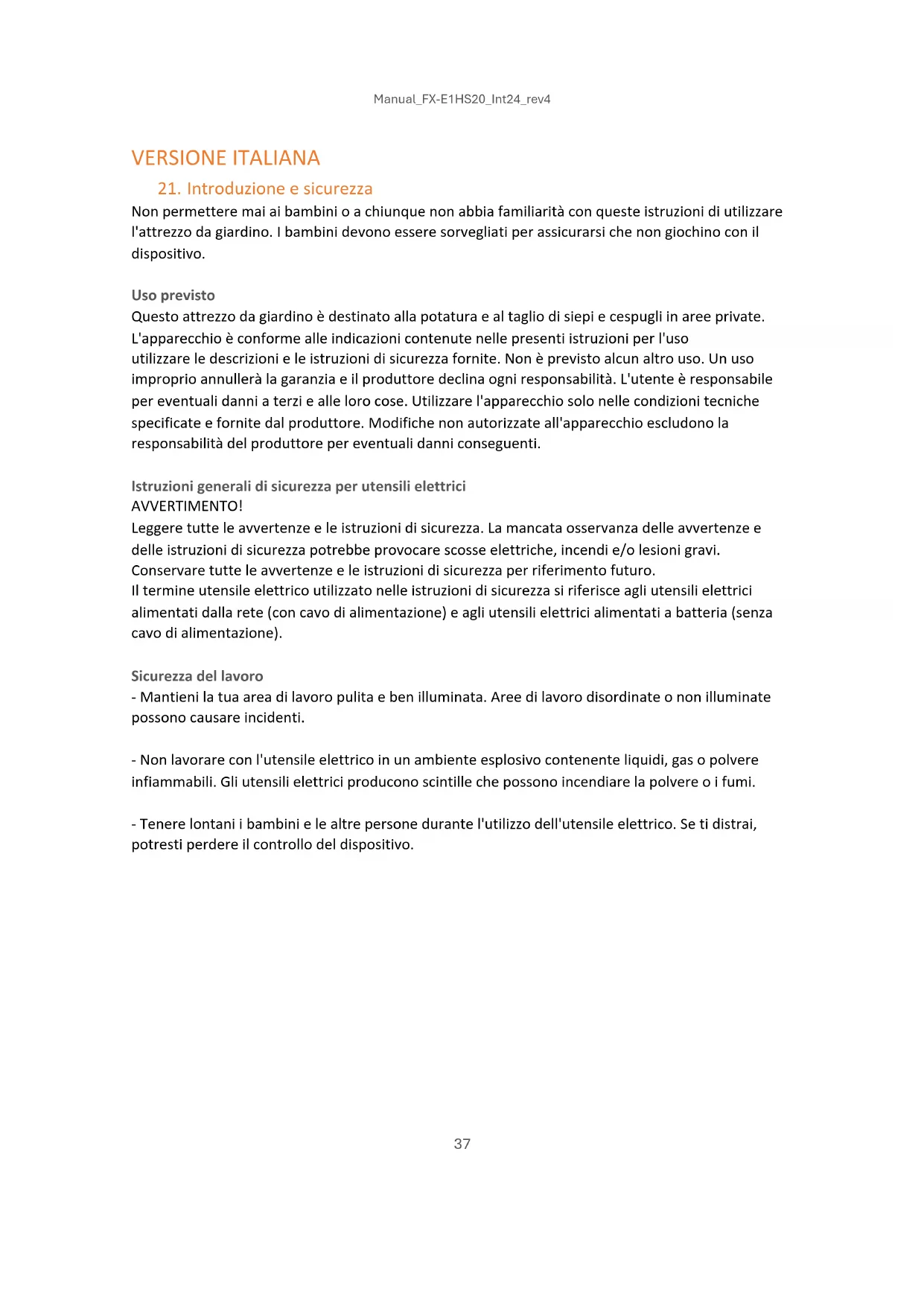 Manual_FX-E1HS20_Int24_rev4

VERSIONE ITALIANA

21. Introduzione e sicurezza

Non permettere mai ai bambini o a chiunque non abbia familiarità con queste istruzioni di utilizzare l'attrezzo da giardino. I bambini devono essere sorvegliati per assicurarsi che non giochino con il dispositivo.

Uso previsto

Questo attrezzo da giardino è destinato alla potatura e al taglio di siepi e cespugli in aree private. L'apparecchio è conforme alle indicazioni contenute nelle presenti istruzioni per l'uso utilizzare le descrizioni e le istruzioni di sicurezza fornite. Non è previsto alcun altro uso. Un uso improprio annullerà la garanzia e il produttore declina ogni responsabilità. L'utente è responsabile per eventuali danni a terzi e alle loro cose. Utilizzare l'apparecchio solo nelle condizioni tecniche specificate e fornite dal produttore. Modifiche non autorizzate all'apparecchio escludono la responsabilità del produttore per eventuali danni conseguenti.

Istruzioni generali di sicurezza per utensili elettrici

AVVERTIMENTO!

Leggere tutte le avvertenze e le istruzioni di sicurezza. La mancata osservanza delle avvertenze e delle istruzioni di sicurezza potrebbe provocare scosse elettriche, incendi e/o lesioni gravi. Conservare tutte le avvertenze e le istruzioni di sicurezza per riferimento futuro.
Il termine utensile elettrico utilizzato nelle istruzioni di sicurezza si riferisce agli utensili elettrici alimentati dalla rete (con cavo di alimentazione) e agli utensili elettrici alimentati a batteria (senza cavo di alimentazione).

Sicurezza del lavoro

- Mantieni la tua area di lavoro pulita e ben illuminata. Aree di lavoro disordinate o non illuminate possono causare incidenti.

- Non lavorare con l'utensile elettrico in un ambiente esplosivo contenente liquidi, gas o polvere infiammabili. Gli utensili elettrici producono scintille che possono incendiare la polvere o i fumi.

- Tenere lontani i bambini e le altre persone durante l'utilizzo dell'utensile elettrico. Se ti distrai, potresti perdere il controllo del dispositivo.

37